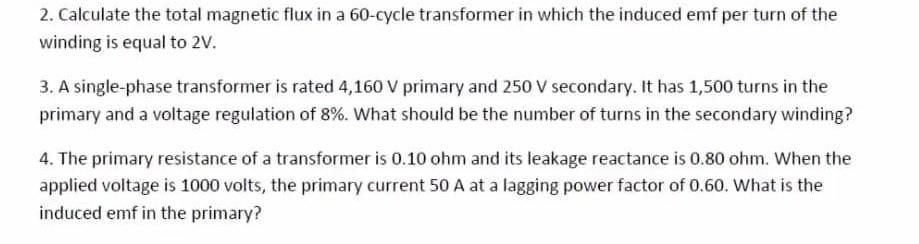 2. Calculate the total magnetic flux in a 60-cycle transformer in which the induced emf per turn of the winding is equal to 2V.

3. A single-phase transformer is rated 4,160 V primary and 250 V secondary. It has 1,500 turns in the primary and a voltage regulation of 8%. What should be the number of turns in the secondary winding?

4. The primary resistance of a transformer is 0.10 ohm and its leakage reactance is 0.80 ohm. When the applied voltage is 1000 volts, the primary current 50 A at a lagging power factor of 0.60. What is the induced emf in the primary?